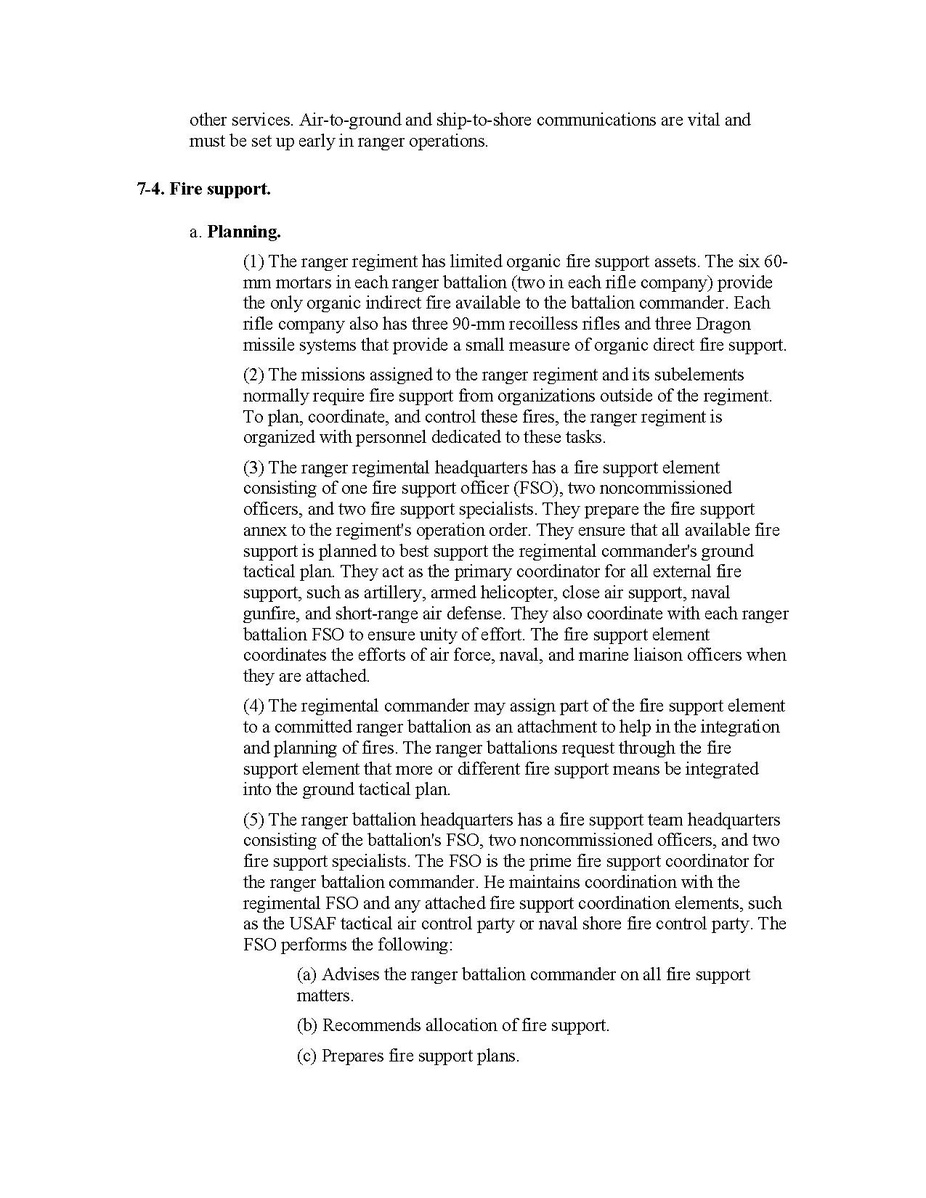 other services. Air-to-ground and ship-to-shore communications are vital and must be set up early in ranger operations.

7-4. Fire support.

a. Planning.

(1) The ranger regiment has limited organic fire support assets. The six 60-mm mortars in each ranger battalion (two in each rifle company) provide the only organic indirect fire available to the battalion commander. Each rifle company also has three 90-mm recoilless rifles and three Dragon missile systems that provide a small measure of organic direct fire support.

(2) The missions assigned to the ranger regiment and its subelements normally require fire support from organizations outside of the regiment. To plan, coordinate, and control these fires, the ranger regiment is organized with personnel dedicated to these tasks.

(3) The ranger regimental headquarters has a fire support element consisting of one fire support officer (FSO), two noncommissioned officers, and two fire support specialists. They prepare the fire support annex to the regiment's operation order. They ensure that all available fire support is planned to best support the regimental commander's ground tactical plan. They act as the primary coordinator for all external fire support, such as artillery, armed helicopter, close air support, naval gunfire, and short-range air defense. They also coordinate with each ranger battalion FSO to ensure unity of effort. The fire support element coordinates the efforts of air force, naval, and marine liaison officers when they are attached.

(4) The regimental commander may assign part of the fire support element to a committed ranger battalion as an attachment to help in the integration and planning of fires. The ranger battalions request through the fire support element that more or different fire support means be integrated into the ground tactical plan.

(5) The ranger battalion headquarters has a fire support team headquarters consisting of the battalion's FSO, two noncommissioned officers, and two fire support specialists. The FSO is the prime fire support coordinator for the ranger battalion commander. He maintains coordination with the regimental FSO and any attached fire support coordination elements, such as the USAF tactical air control party or naval shore fire control party. The FSO performs the following:

(a) Advises the ranger battalion commander on all fire support matters.

(b) Recommends allocation of fire support.

(c) Prepares fire support plans.